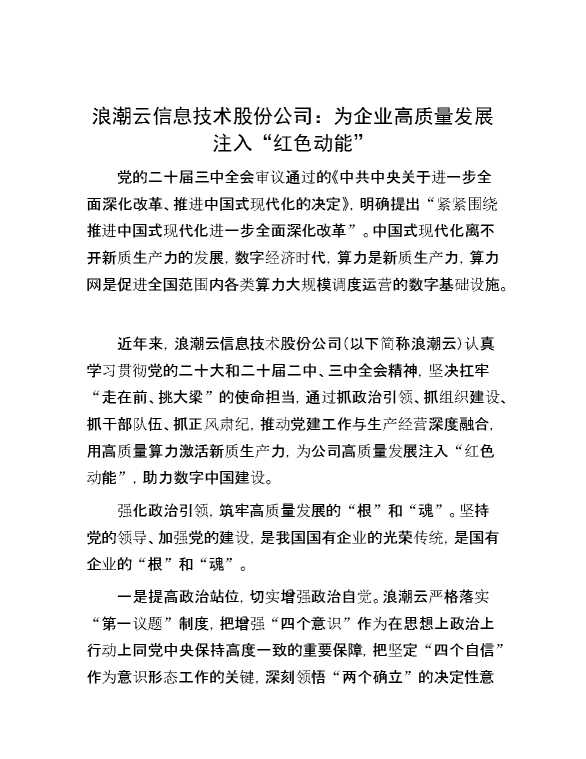 浪潮云信息技术股份公司：为企业高质量发展注入“红色动能”

党的二十届三中全会审议通过的《中共中央关于进一步全面深化改革、推进中国式现代化的决定》，明确提出“紧紧围绕推进中国式现代化进一步全面深化改革”。中国式现代化离不开新质生产力的发展，数字经济时代，算力是新质生产力，算力网是促进全国范围内各类算力大规模调度运营的数字基础设施。

近年来，浪潮云信息技术股份公司（以下简称浪潮云）认真学习贯彻党的二十大和二十届二中、三中全会精神，坚决扛牢“走在前、挑大梁”的使命担当，通过抓政治引领、抓组织建设、抓干部队伍、抓正风肃纪，推动党建工作与生产经营深度融合，用高质量算力激活新质生产力，为公司高质量发展注入“红色动能”，助力数字中国建设。

强化政治引领，筑牢高质量发展的“根”和“魂”。坚持党的领导、加强党的建设，是我国国有企业的光荣传统，是国有企业的“根”和“魂”。

一是提高政治站位，切实增强政治自觉。浪潮云严格落实“第一议题”制度，把增强“四个意识”作为在思想上政治上行动上同党中央保持高度一致的重要保障，把坚定“四个自信”作为意识形态工作的关键，深刻领悟“两个确立”的决定性意